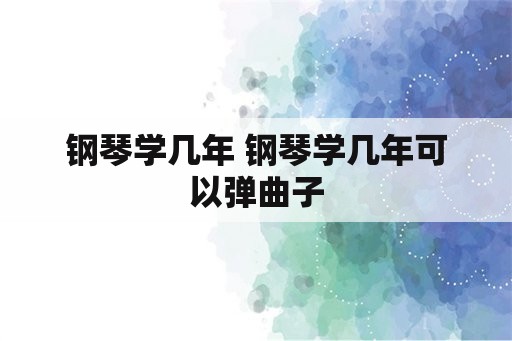 钢琴学几年 钢琴学几年可以弹曲子